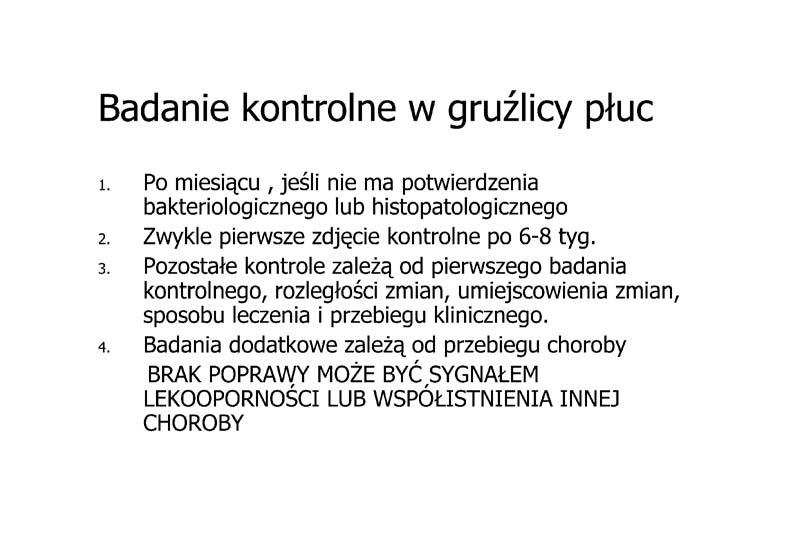 Badanie kontrolne w gruźlicy płuc

1. Po miesiącu , jeśli nie ma potwierdzenia bakteriologicznego lub histopatologicznego
2. Zwykle pierwsze zdjęcie kontrolne po 6-8 tyg.
3. Pozostałe kontrole zależą od pierwszego badania kontrolnego, rozległości zmian, umiejscowienia zmian, sposobu leczenia i przebiegu klinicznego.
4. Badania dodatkowe zależą od przebiegu choroby

BRAK POPRAWY MOŻE BYĆ SYGNAŁEM LEKOOPORNOŚCI LUB WSPÓŁISTNIENIA INNEJ CHOROBY